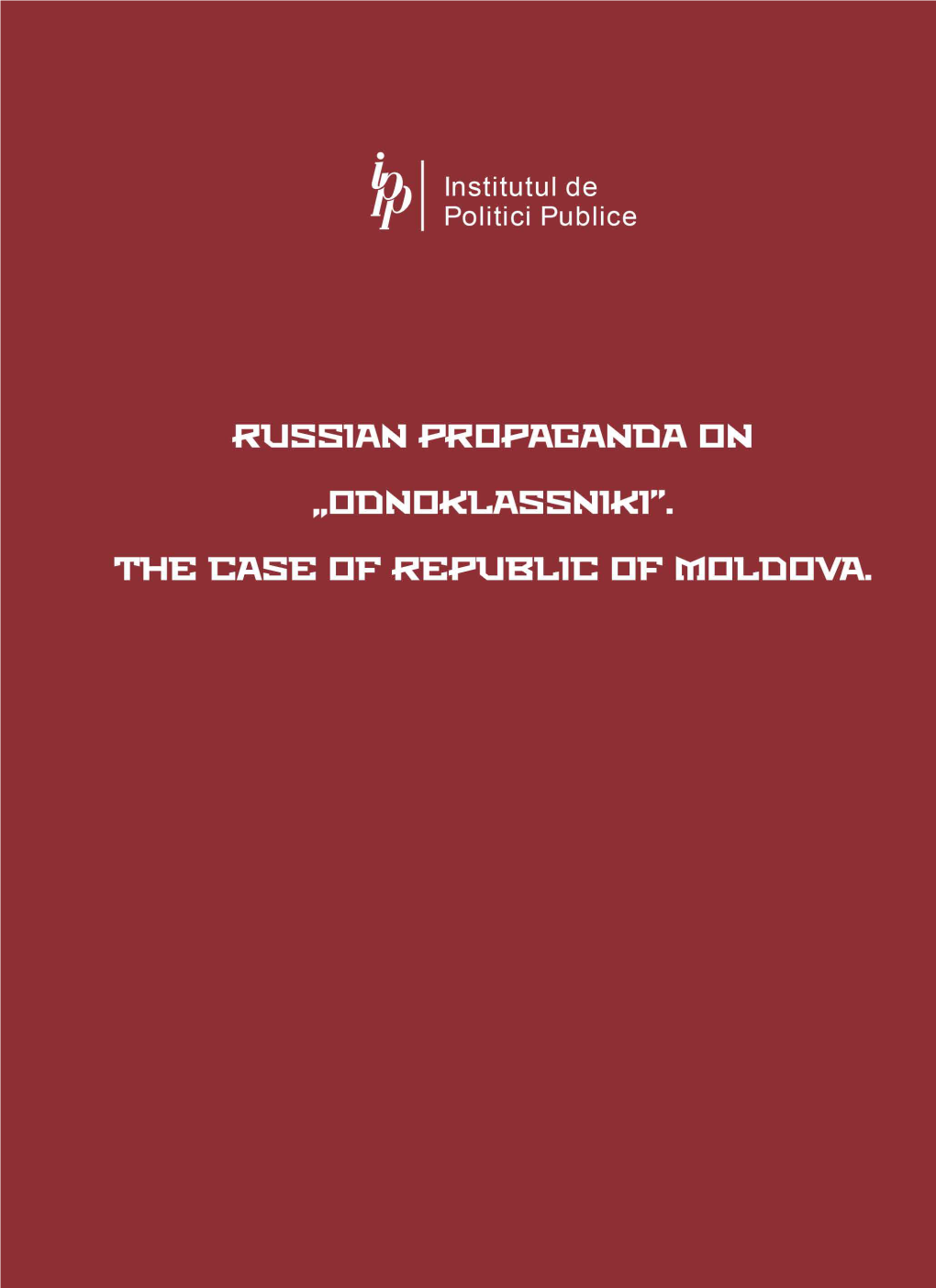 ipp Institutul de Politici Publice

RUSSIAN PROPAGANDA ON „ODNOKLASSNIKI”. THE CASE OF REPUBLIC OF MOLDOVA.